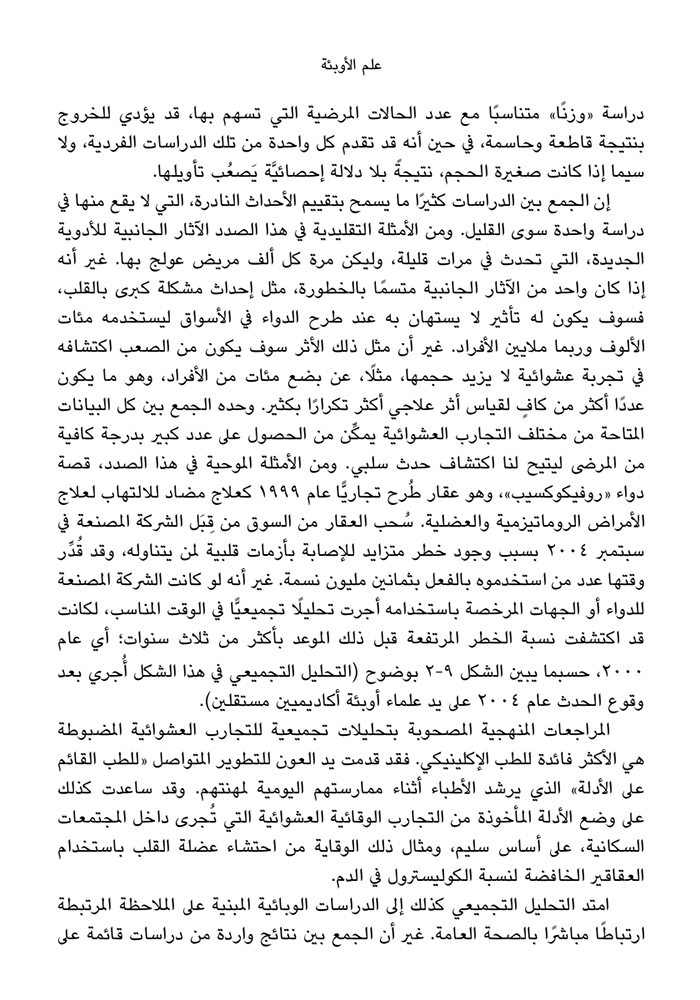 علم الأوبئة

دراسة «وزنًا» متناسبًا مع عدد الحالات المرضية التي تسهم بها، قد يؤدي للخروج بنتيجة قاطعة وحاسمة، في حين أنه قد تقدم كل واحدة من تلك الدراسات الفردية، ولا سيما إذا كانت صغيرة الحجم، نتيجةً بلا دلالة إحصائيَّة يَصعُب تأويلها.

إن الجمع بين الدراسات كثيرًا ما يسمح بتقييم الأحداث النادرة، التي لا يقع منها في دراسة واحدة سوى القليل. ومن الأمثلة التقليدية في هذا الصدد الآثار الجانبية للأدوية الجديدة، التي تحدث في مرات قليلة، وليكن مرة كل ألف مريض عولج بها. غير أنه إذا كان واحد من الآثار الجانبية متسمًا بالخطورة، مثل إحداث مشكلة كبرى بالقلب، فسوف يكون له تأثير لا يستهان به عند طرح الدواء في الأسواق ليستخدمه مئات الألوف وربما ملايين الأفراد. غير أن مثل ذلك الأثر سوف يكون من الصعب اكتشافه في تجربة عشوائية لا يزيد حجمها، مثلًا، عن بضع مئات من الأفراد، وهو ما يكون عددًا أكثر من كافٍ لقياس أثر علاجي أكثر تكرارًا بكثير. وحده الجمع بين كل البيانات المتاحة من مختلف التجارب العشوائية يمكِّن من الحصول على عدد كبير بدرجة كافية من المرضى ليتيح لنا اكتشاف حدث سلبي. ومن الأمثلة الموحية في هذا الصدد، قصة دواء «روفيكوكسيب»، وهو عقار طُرح تجاريًّا عام ١٩٩٩ كعلاج مضاد للالتهاب لعلاج الأمراض الروماتيزمية والعضلية. سُحب العقار من السوق من قِبَل الشركة المصنعة في سبتمبر ٢٠٠٤ بسبب وجود خطر متزايد للإصابة بأزمات قلبية لمن يتناوله، وقد قُدِّر وقتها عدد من استخدموه بالفعل بثمانين مليون نسمة. غير أنه لو كانت الشركة المصنعة للدواء أو الجهات المرخصة باستخدامه أجرت تحليلًا تجميعيًّا في الوقت المناسب، لكانت قد اكتشفت نسبة الخطر المرتفعة قبل ذلك الموعد بأكثر من ثلاث سنوات؛ أي عام ٢٠٠٠، حسبما يبين الشكل ٩-٢ بوضوح (التحليل التجميعي في هذا الشكل أُجري بعد وقوع الحدث عام ٢٠٠٤ على يد علماء أوبئة أكاديميين مستقلين).

المراجعات المنهجية المصحوبة بتحليلات تجميعية للتجارب العشوائية المضبوطة هي الأكثر فائدة للطب الإكلينيكي. فقد قدمت يد العون للتطوير المتواصل «للطب القائم على الأدلة» الذي يرشد الأطباء أثناء ممارستهم اليومية لمهنتهم. وقد ساعدت كذلك على وضع الأدلة المأخوذة من التجارب الوقائية العشوائية التي تُجرى داخل المجتمعات السكانية، على أساس سليم، ومثال ذلك الوقاية من احتشاء عضلة القلب باستخدام العقاقير الخافضة لنسبة الكوليسترول في الدم.

امتد التحليل التجميعي كذلك إلى الدراسات الوبائية المبنية على الملاحظة المرتبطة ارتباطًا مباشرًا بالصحة العامة. غير أن الجمع بين نتائج واردة من دراسات قائمة على